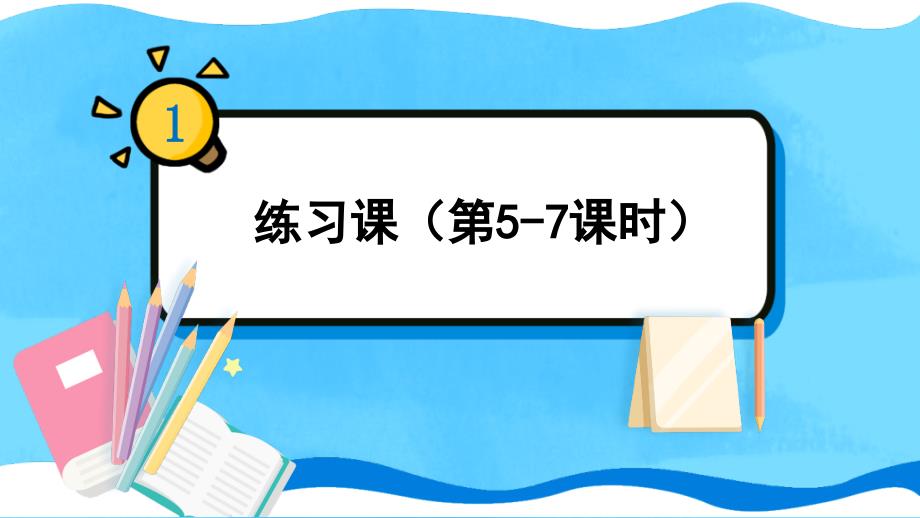 1

练习课（第5-7课时）